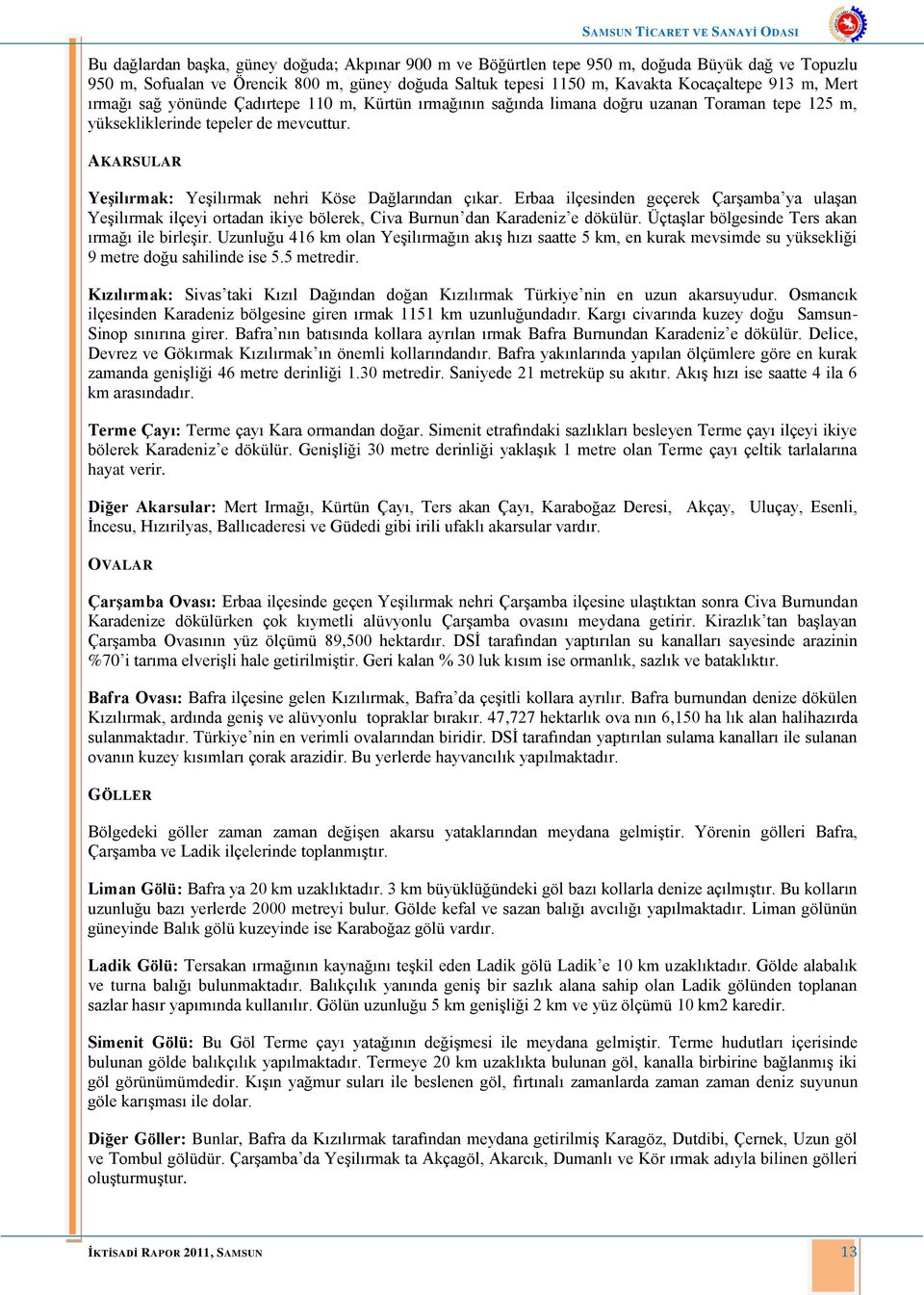 SAMSUN TİCARET VE SANAYİ ODASI

Bu dağlardan başka, güney doğuda; Akpınar 900 m ve Böğürtlen tepe 950 m, doğuda Büyük dağ ve Topuzlu 950 m, Sofualan ve Örencik 800 m, güney doğuda Saltuk tepesi 1150 m, Kavakta Kocaçaltepe 913 m, Mert ırmağı sağ yönünde Çadırtepe 110 m, Kürtün ırmağının sağında limana doğru uzanan Toraman tepe 125 m, yüksekliklerinde tepeler de mevcuttur.

AKARSULAR

Yeşilırmak: Yeşilırmak nehri Köse Dağlarından çıkar. Erbaa ilçesinden geçerek Çarşamba'ya ulaşan Yeşilırmak ilçeyi ortadan ikiye bölerek, Civa Burnun'dan Karadeniz'e dökülür. Üçtaşlar bölgesinde Ters akan ırmağı ile birleşir. Uzunluğu 416 km olan Yeşilırmağın akış hızı saatte 5 km, en kurak mevsimde su yüksekliği 9 metre doğu sahilinde ise 5.5 metredir.

Kızılırmak: Sivas'taki Kızıl Dağından doğan Kızılırmak Türkiye'nin en uzun akarsuyudur. Osmancık ilçesinden Karadeniz bölgesine giren ırmak 1151 km uzunluğundadır. Kargı civarında kuzey doğu Samsun-Sinop sınırına girer. Bafra'nın batısında kollara ayrılan ırmak Bafra Burnundan Karadeniz'e dökülür. Delice, Devrez ve Gökırmak Kızılırmak'ın önemli kollarındandır. Bafra yakınlarında yapılan ölçümlere göre en kurak zamanda genişliği 46 metre derinliği 1.30 metredir. Saniyede 21 metreküp su akıtır. Akış hızı ise saatte 4 ila 6 km arasındadır.

Terme Çayı: Terme çayı Kara ormandan doğar. Simenit etrafındaki sazlıkları besleyen Terme çayı ilçeyi ikiye bölerek Karadeniz'e dökülür. Genişliği 30 metre derinliği yaklaşık 1 metre olan Terme çayı çeltik tarlalarına hayat verir.

Diğer Akarsular: Mert Irmağı, Kürtün Çayı, Ters akan Çayı, Karaboğaz Deresi, Akçay, Uluçay, Esenli, İncesu, Hızırilyas, Ballıcaderesi ve Güdedi gibi irili ufaklı akarsular vardır.

OVALAR

Çarşamba Ovası: Erbaa ilçesinde geçen Yeşilırmak nehri Çarşamba ilçesine ulaştıktan sonra Civa Burnundan Karadenize dökülürken çok kıymetli alüvyonlu Çarşamba ovasını meydana getirir. Kirazlık'tan başlayan Çarşamba Ovasının yüz ölçümü 89,500 hektardır. DSİ tarafından yaptırılan su kanalları sayesinde arazinin %70'i tarıma elverişli hale getirilmiştir. Geri kalan % 30 luk kısım ise ormanlık, sazlık ve bataklıktır.

Bafra Ovası: Bafra ilçesine gelen Kızılırmak, Bafra'da çeşitli kollara ayrılır. Bafra burnundan denize dökülen Kızılırmak, ardında geniş ve alüvyonlu topraklar bırakır. 47,727 hektarlık ova nın 6,150 ha lık alan halihazırda sulanmaktadır. Türkiye'nin en verimli ovalarından biridir. DSİ tarafından yaptırılan sulama kanalları ile sulanan ovanın kuzey kısımları çorak arazidir. Bu yerlerde hayvancılık yapılmaktadır.

GÖLLER

Bölgedeki göller zaman zaman değişen akarsu yataklarından meydana gelmiştir. Yörenin gölleri Bafra, Çarşamba ve Ladik ilçelerinde toplanmıştır.

Liman Gölü: Bafra ya 20 km uzaklıktadır. 3 km büyüklüğündeki göl bazı kollarla denize açılmıştır. Bu kolların uzunluğu bazı yerlerde 2000 metreyi bulur. Gölde kefal ve sazan balığı avcılığı yapılmaktadır. Liman gölünün güneyinde Balık gölü kuzeyinde ise Karaboğaz gölü vardır.

Ladik Gölü: Tersakan ırmağının kaynağını teşkil eden Ladik gölü Ladik'e 10 km uzaklıktadır. Gölde alabalık ve turna balığı bulunmaktadır. Balıkçılık yanında geniş bir sazlık alana sahip olan Ladik gölünden toplanan sazlar hasır yapımında kullanılır. Gölün uzunluğu 5 km genişliği 2 km ve yüz ölçümü 10 km2 karedir.

Simenit Gölü: Bu Göl Terme çayı yatağının değişmesi ile meydana gelmiştir. Terme hudutları içerisinde bulunan gölde balıkçılık yapılmaktadır. Termeye 20 km uzaklıkta bulunan göl, kanalla birbirine bağlanmış iki göl görünümündedir. Kışın yağmur suları ile beslenen göl, fırtınalı zamanlarda zaman zaman deniz suyunun göle karışması ile dolar.

Diğer Göller: Bunlar, Bafra da Kızılırmak tarafından meydana getirilmiş Karagöz, Dutdibi, Çernek, Uzun göl ve Tombul gölüdür. Çarşamba'da Yeşilırmak ta Akçagöl, Akarcık, Dumanlı ve Kör ırmak adıyla bilinen gölleri oluşturmuştur.

İKTİSADİ RAPOR 2011, SAMSUN

13